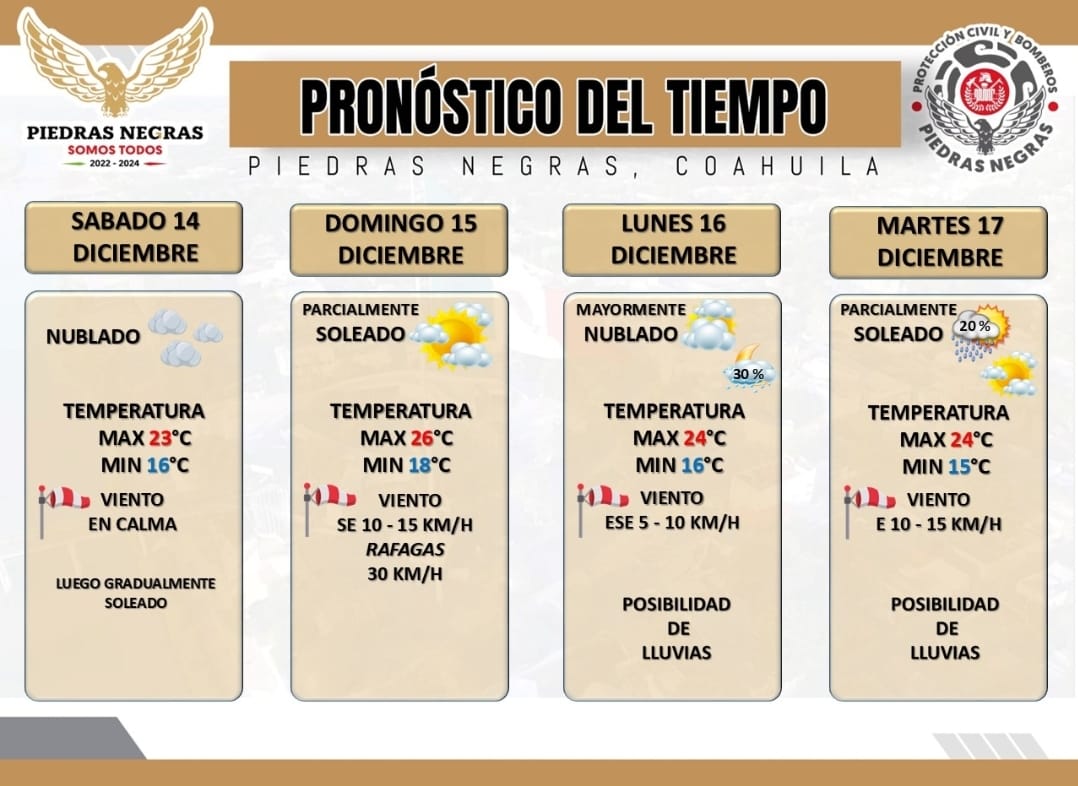 PIEDRAS NEGRAS
SOMOS TODOS
2022 - 2024

PRONÓSTICO DEL TIEMPO
PIEDRAS NEGRAS, COAHUILA

PROTECCIÓN CIVIL Y BOMBEROS
PIEDRAS NEGRAS

SABADO 14 DICIEMBRE

NUBLADO

TEMPERATURA
MAX 23°C
MIN 16°C

VIENTO
EN CALMA

LUEGO GRADUALMENTE SOLEADO

DOMINGO 15 DICIEMBRE

PARCIALMENTE SOLEADO

TEMPERATURA
MAX 26°C
MIN 18°C

VIENTO
SE 10 - 15 KM/H
RAFAGAS
30 KM/H

LUNES 16 DICIEMBRE

MAYORMENTE NUBLADO

30 %

TEMPERATURA
MAX 24°C
MIN 16°C

VIENTO
ESE 5 - 10 KM/H

POSIBILIDAD DE LLUVIAS

MARTES 17 DICIEMBRE

PARCIALMENTE SOLEADO

20 %

TEMPERATURA
MAX 24°C
MIN 15°C

VIENTO
E 10 - 15 KM/H

POSIBILIDAD DE LLUVIAS